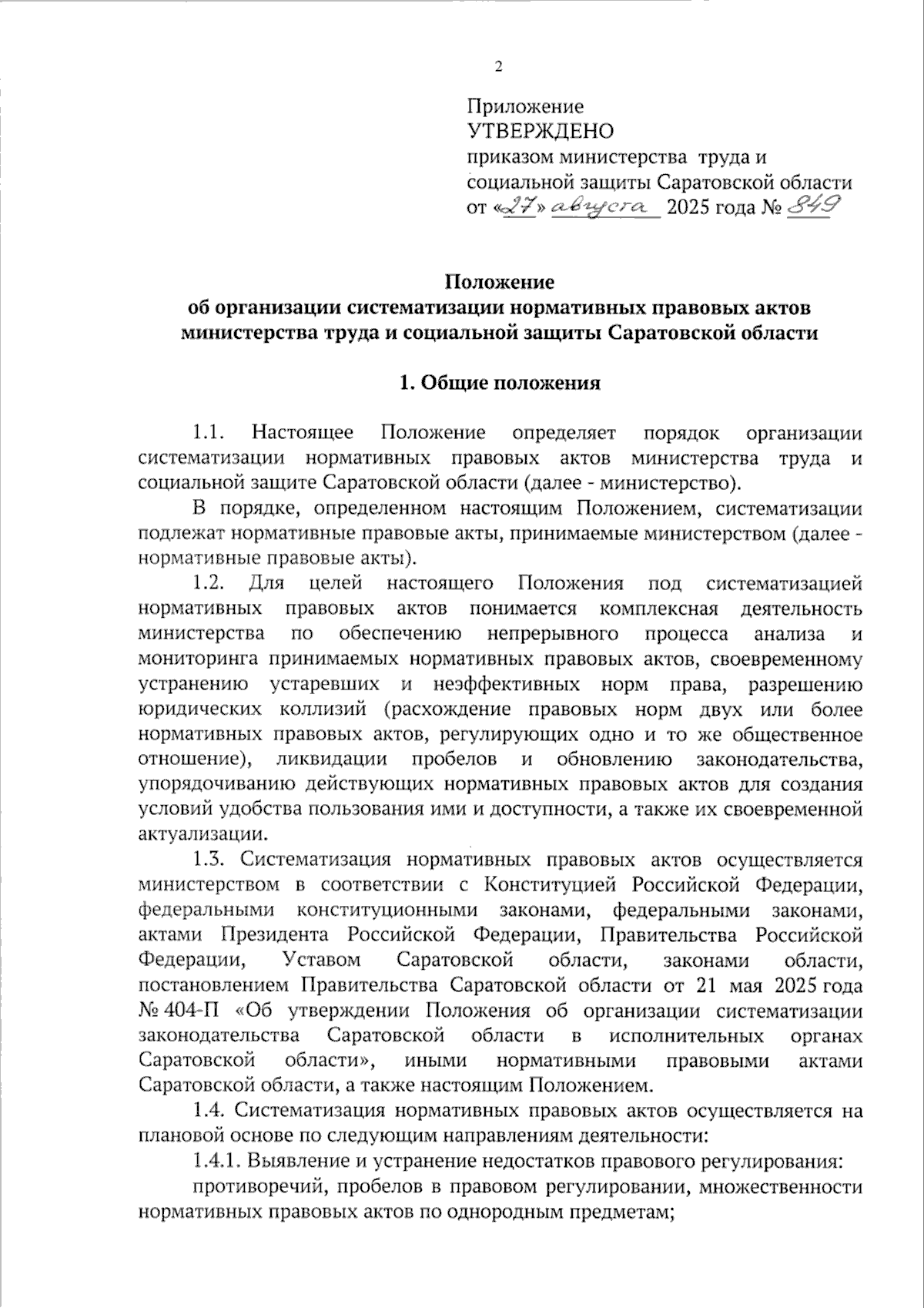 2

Приложение
УТВЕРЖДЕНО
приказом министерства труда и социальной защиты Саратовской области
от «27» августа 2025 года № 849

Положение
об организации систематизации нормативных правовых актов министерства труда и социальной защиты Саратовской области

1. Общие положения

1.1. Настоящее Положение определяет порядок организации систематизации нормативных правовых актов министерства труда и социальной защите Саратовской области (далее - министерство).

В порядке, определенном настоящим Положением, систематизации подлежат нормативные правовые акты, принимаемые министерством (далее - нормативные правовые акты).

1.2. Для целей настоящего Положения под систематизацией нормативных правовых актов понимается комплексная деятельность министерства по обеспечению непрерывного процесса анализа и мониторинга принимаемых нормативных правовых актов, своевременному устранению устаревших и неэффективных норм права, разрешению юридических коллизий (расхождение правовых норм двух или более нормативных правовых актов, регулирующих одно и то же общественное отношение), ликвидации пробелов и обновлению законодательства, упорядочиванию действующих нормативных правовых актов для создания условий удобства пользования ими и доступности, а также их своевременной актуализации.

1.3. Систематизация нормативных правовых актов осуществляется министерством в соответствии с Конституцией Российской Федерации, федеральными конституционными законами, федеральными законами, актами Президента Российской Федерации, Правительства Российской Федерации, Уставом Саратовской области, законами области, постановлением Правительства Саратовской области от 21 мая 2025 года № 404-П «Об утверждении Положения об организации систематизации законодательства Саратовской области в исполнительных органах Саратовской области», иными нормативными правовыми актами Саратовской области, а также настоящим Положением.

1.4. Систематизация нормативных правовых актов осуществляется на плановой основе по следующим направлениям деятельности:

1.4.1. Выявление и устранение недостатков правового регулирования:

противоречий, пробелов в правовом регулировании, множественности нормативных правовых актов по однородным предметам;